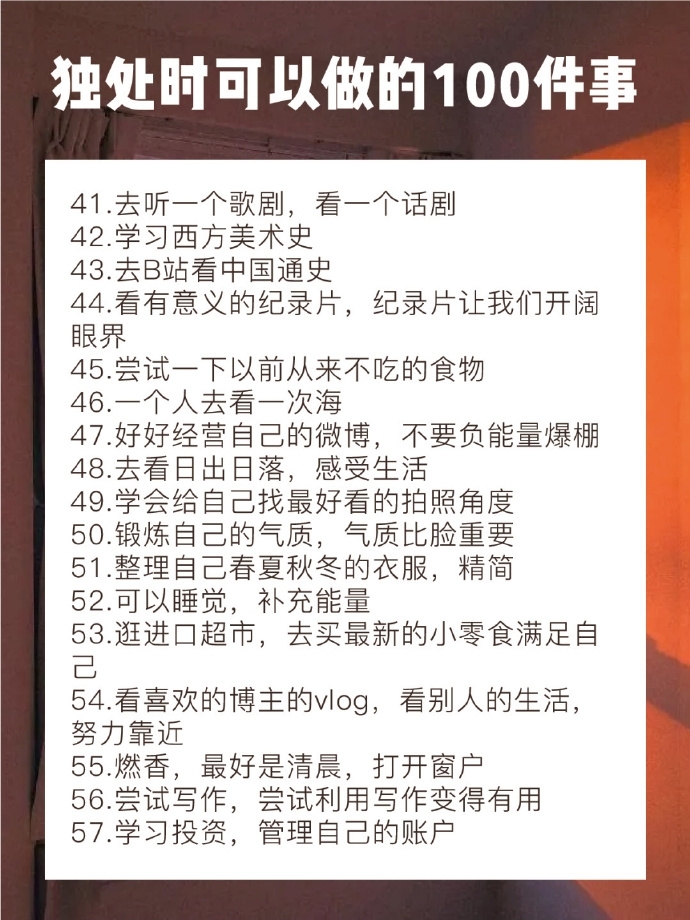 独处时可以做的100件事

41.去听一个歌剧，看一个话剧
42.学习西方美术史
43.去B站看中国通史
44.看有意义的纪录片，纪录片让我们开阔眼界
45.尝试一下以前从来不吃的食物
46.一个人去看一次海
47.好好经营自己的微博，不要负能量爆棚
48.去看日出日落，感受生活
49.学会给自己找最好看的拍照角度
50.锻炼自己的气质，气质比脸重要
51.整理自己春夏秋冬的衣服，精简
52.可以睡觉，补充能量
53.逛进口超市，去买最新的小零食满足自己
54.看喜欢的博主的vlog，看别人的生活，努力靠近
55.燃香，最好是清晨，打开窗户
56.尝试写作，尝试利用写作变得有用
57.学习投资，管理自己的账户